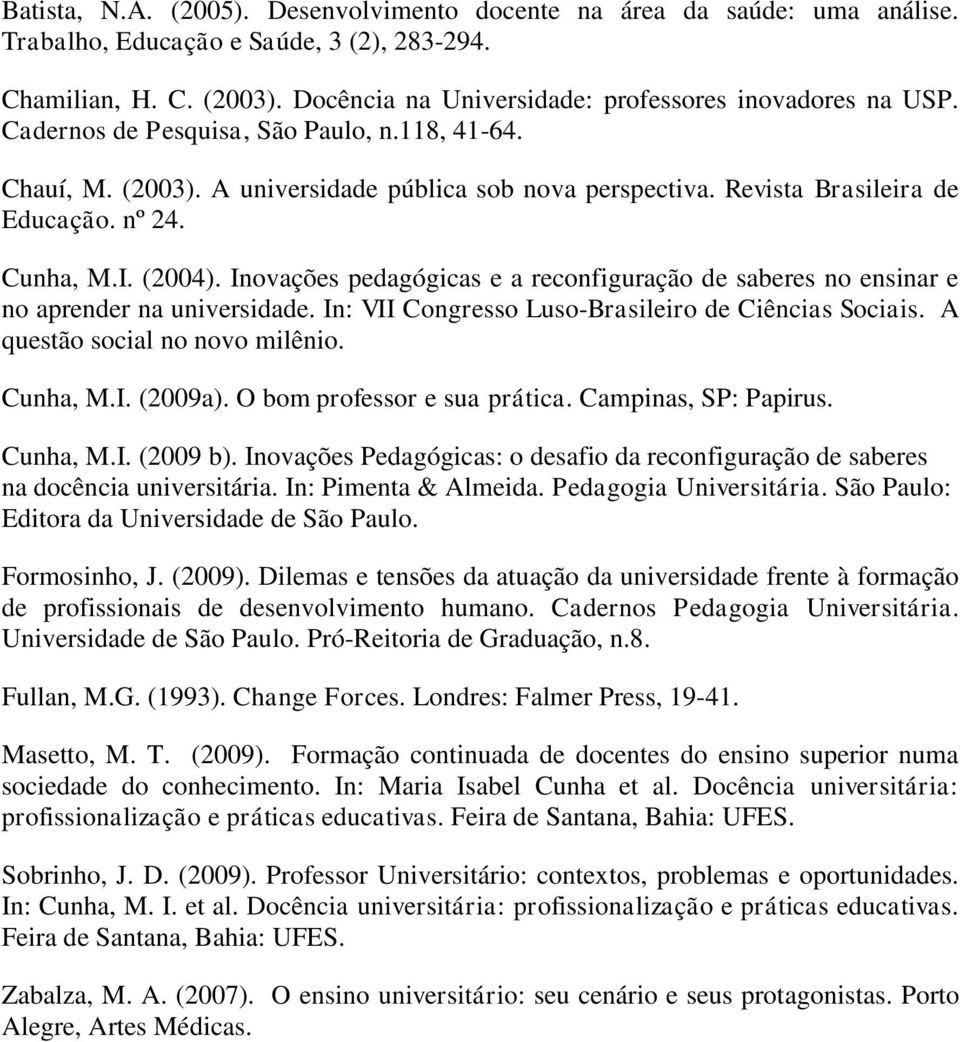 Batista, N.A. (2005). Desenvolvimento docente na área da saúde: uma análise. Trabalho, Educação e Saúde, 3 (2), 283-294.

Chamilian, H. C. (2003). Docência na Universidade: professores inovadores na USP. Cadernos de Pesquisa, São Paulo, n.118, 41-64.

Chauí, M. (2003). A universidade pública sob nova perspectiva. Revista Brasileira de Educação. nº 24.

Cunha, M.I. (2004). Inovações pedagógicas e a reconfiguração de saberes no ensinar e no aprender na universidade. In: VII Congresso Luso-Brasileiro de Ciências Sociais. A questão social no novo milênio.

Cunha, M.I. (2009a). O bom professor e sua prática. Campinas, SP: Papirus.

Cunha, M.I. (2009 b). Inovações Pedagógicas: o desafio da reconfiguração de saberes na docência universitária. In: Pimenta & Almeida. Pedagogia Universitária. São Paulo: Editora da Universidade de São Paulo.

Formosinho, J. (2009). Dilemas e tensões da atuação da universidade frente à formação de profissionais de desenvolvimento humano. Cadernos Pedagogia Universitária. Universidade de São Paulo. Pró-Reitoria de Graduação, n.8.

Fullan, M.G. (1993). Change Forces. Londres: Falmer Press, 19-41.

Masetto, M. T. (2009). Formação continuada de docentes do ensino superior numa sociedade do conhecimento. In: Maria Isabel Cunha et al. Docência universitária: profissionalização e práticas educativas. Feira de Santana, Bahia: UFES.

Sobrinho, J. D. (2009). Professor Universitário: contextos, problemas e oportunidades. In: Cunha, M. I. et al. Docência universitária: profissionalização e práticas educativas. Feira de Santana, Bahia: UFES.

Zabalza, M. A. (2007). O ensino universitário: seu cenário e seus protagonistas. Porto Alegre, Artes Médicas.